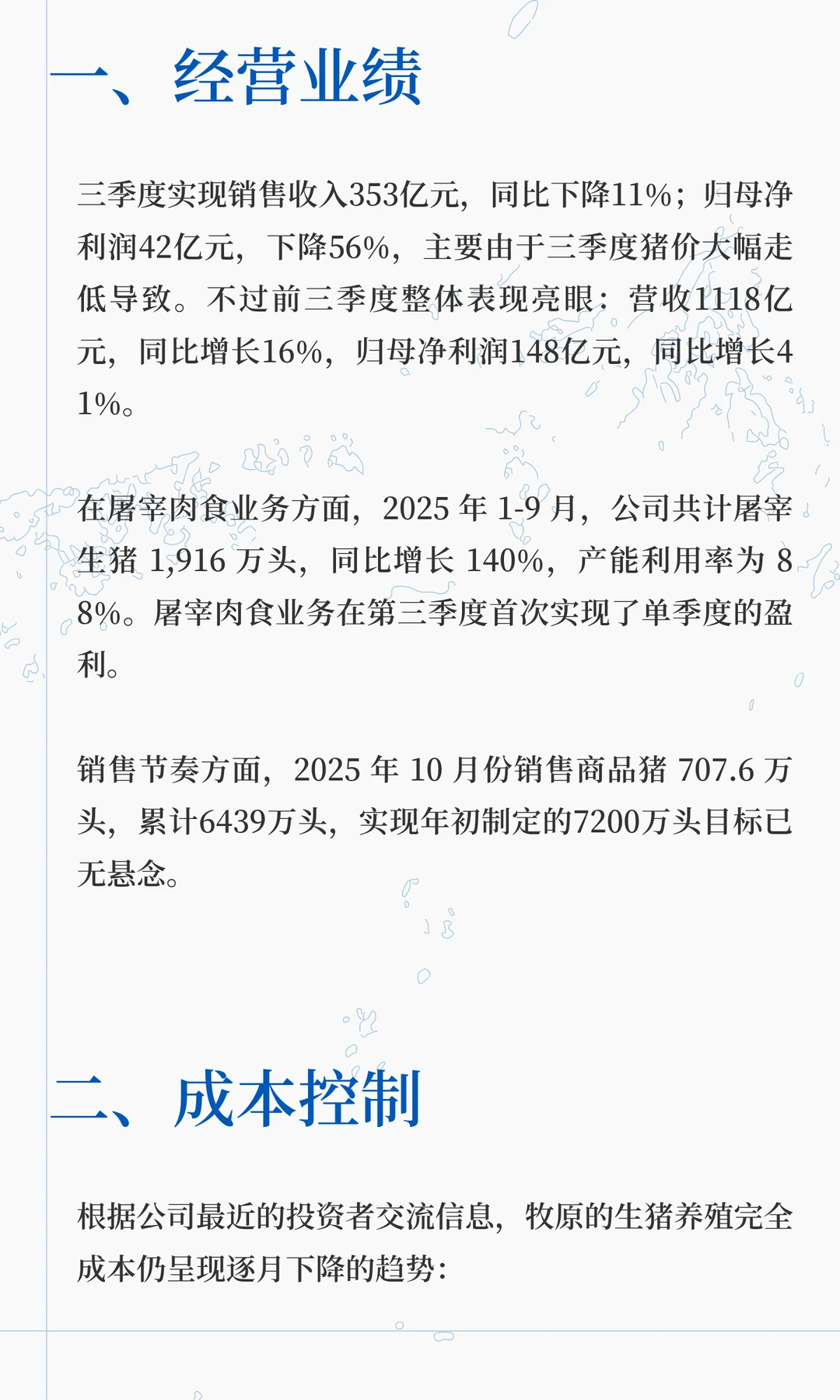 一、经营业绩

三季度实现销售收入353亿元，同比下降11%；归母净利润42亿元，下降56%，主要由于三季度猪价大幅走低导致。不过前三季度整体表现亮眼：营收1118亿元，同比增长16%，归母净利润148亿元，同比增长41%。

在屠宰肉食业务方面，2025年1-9月，公司共计屠宰生猪1,916万头，同比增长140%，产能利用率为88%。屠宰肉食业务在第三季度首次实现了单季度的盈利。

销售节奏方面，2025年10月份销售商品猪707.6万头，累计6439万头，实现年初制定的7200万头目标已无悬念。

二、成本控制

根据公司最近的投资者交流信息，牧原的生猪养殖完全成本仍呈现逐月下降的趋势：